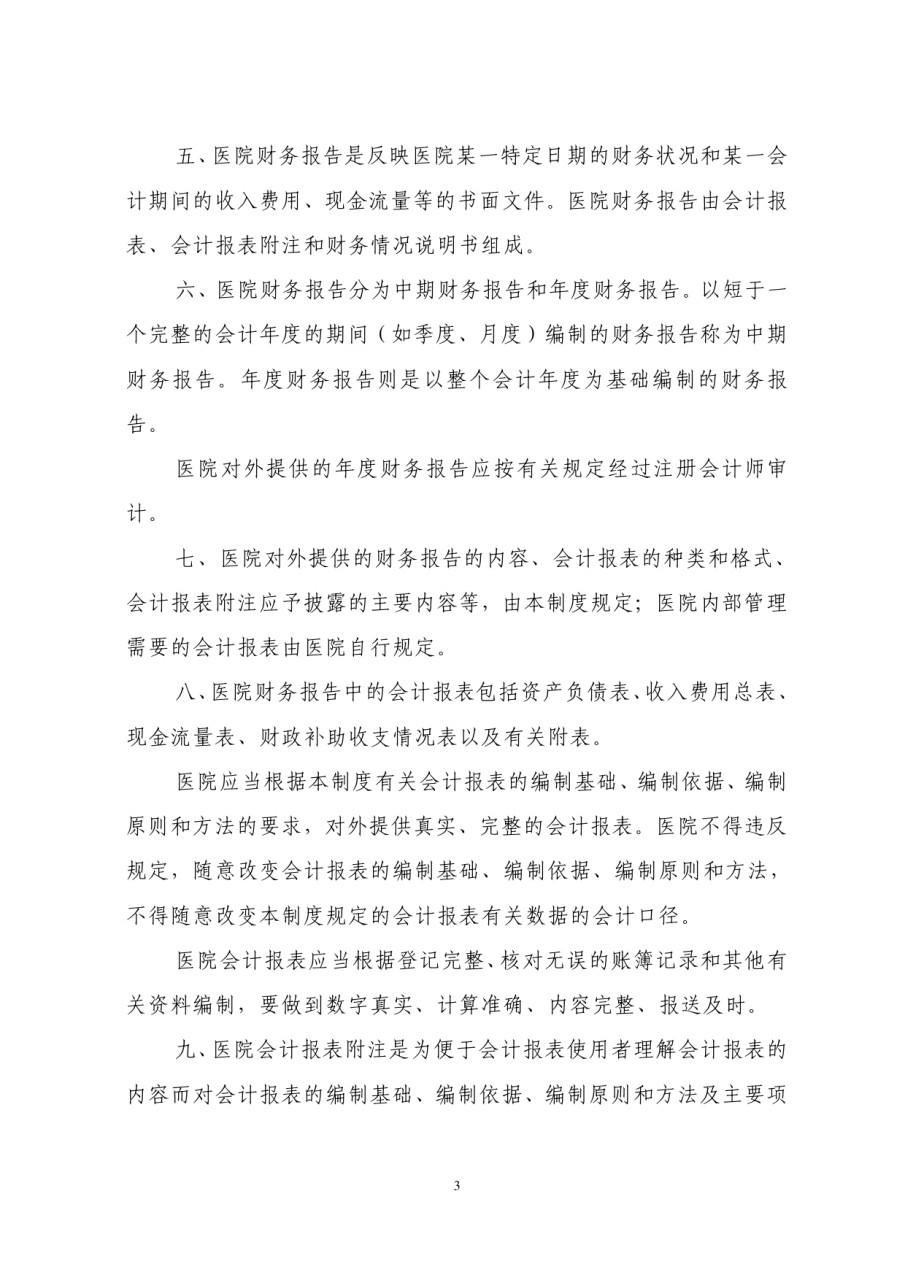 五、医院财务报告是反映医院某一特定日期的财务状况和某一会计期间的收入费用、现金流量等的书面文件。医院财务报告由会计报表、会计报表附注和财务情况说明书组成。

六、医院财务报告分为中期财务报告和年度财务报告。以短于一个完整的会计年度的期间（如季度、月度）编制的财务报告称为中期财务报告。年度财务报告则是以整个会计年度为基础编制的财务报告。

医院对外提供的年度财务报告应按有关规定经过注册会计师审计。

七、医院对外提供的财务报告的内容、会计报表的种类和格式、会计报表附注应予披露的主要内容等，由本制度规定；医院内部管理需要的会计报表由医院自行规定。

八、医院财务报告中的会计报表包括资产负债表、收入费用总表、现金流量表、财政补助收支情况表以及有关附表。

医院应当根据本制度有关会计报表的编制基础、编制依据、编制原则和方法的要求，对外提供真实、完整的会计报表。医院不得违反规定，随意改变会计报表的编制基础、编制依据、编制原则和方法，不得随意改变本制度规定的会计报表有关数据的会计口径。

医院会计报表应当根据登记完整、核对无误的账簿记录和其他有关资料编制，要做到数字真实、计算准确、内容完整、报送及时。

九、医院会计报表附注是为便于会计报表使用者理解会计报表的内容而对会计报表的编制基础、编制依据、编制原则和方法及主要项

3